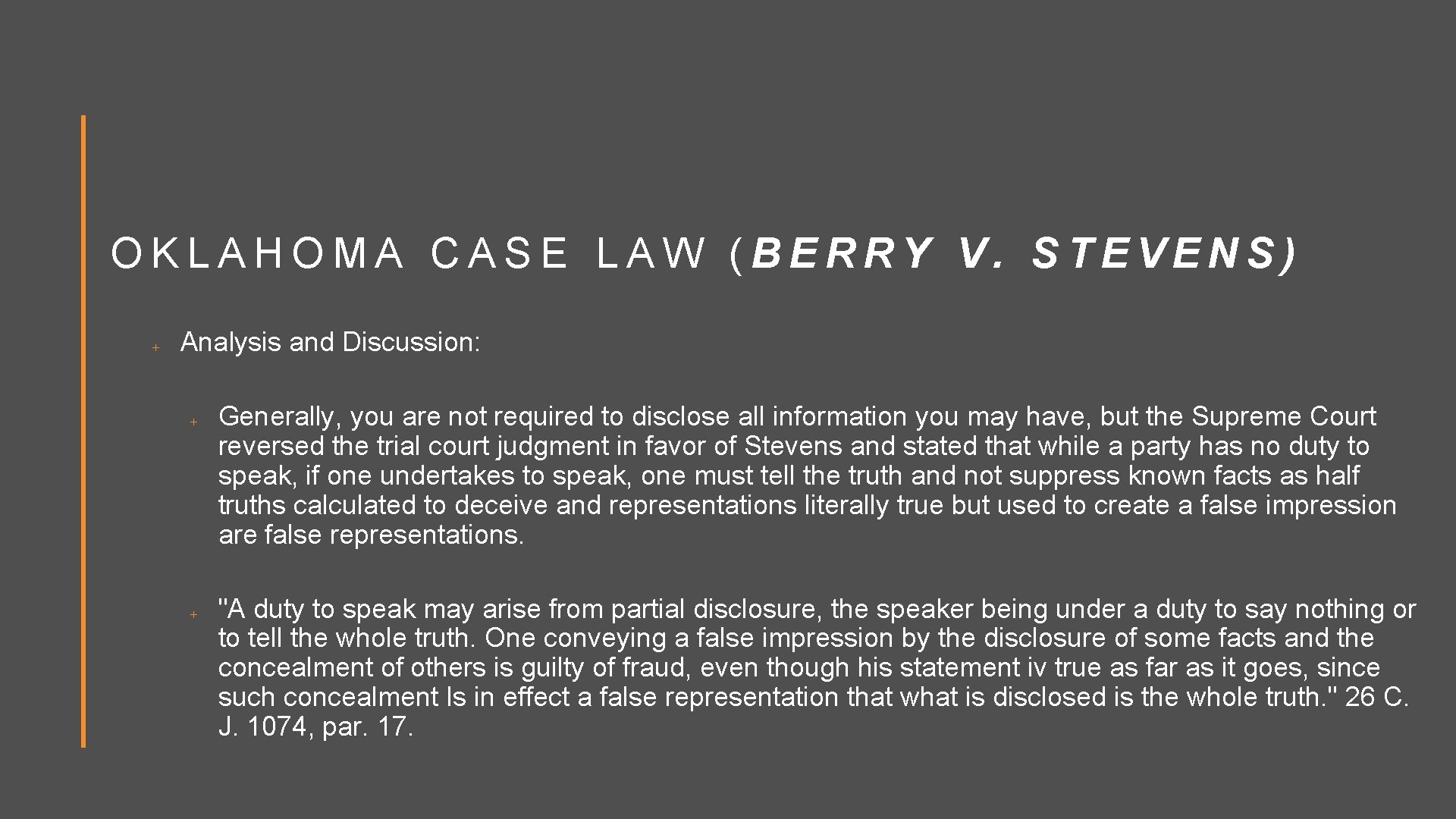 OKLAHOMA CASE LAW (BERRY V. STEVENS)

+ Analysis and Discussion:

+ Generally, you are not required to disclose all information you may have, but the Supreme Court reversed the trial court judgment in favor of Stevens and stated that while a party has no duty to speak, if one undertakes to speak, one must tell the truth and not suppress known facts as half truths calculated to deceive and representations literally true but used to create a false impression are false representations.

+ "A duty to speak may arise from partial disclosure, the speaker being under a duty to say nothing or to tell the whole truth. One conveying a false impression by the disclosure of some facts and the concealment of others is guilty of fraud, even though his statement iv true as far as it goes, since such concealment Is in effect a false representation that what is disclosed is the whole truth." 26 C. J. 1074, par. 17.